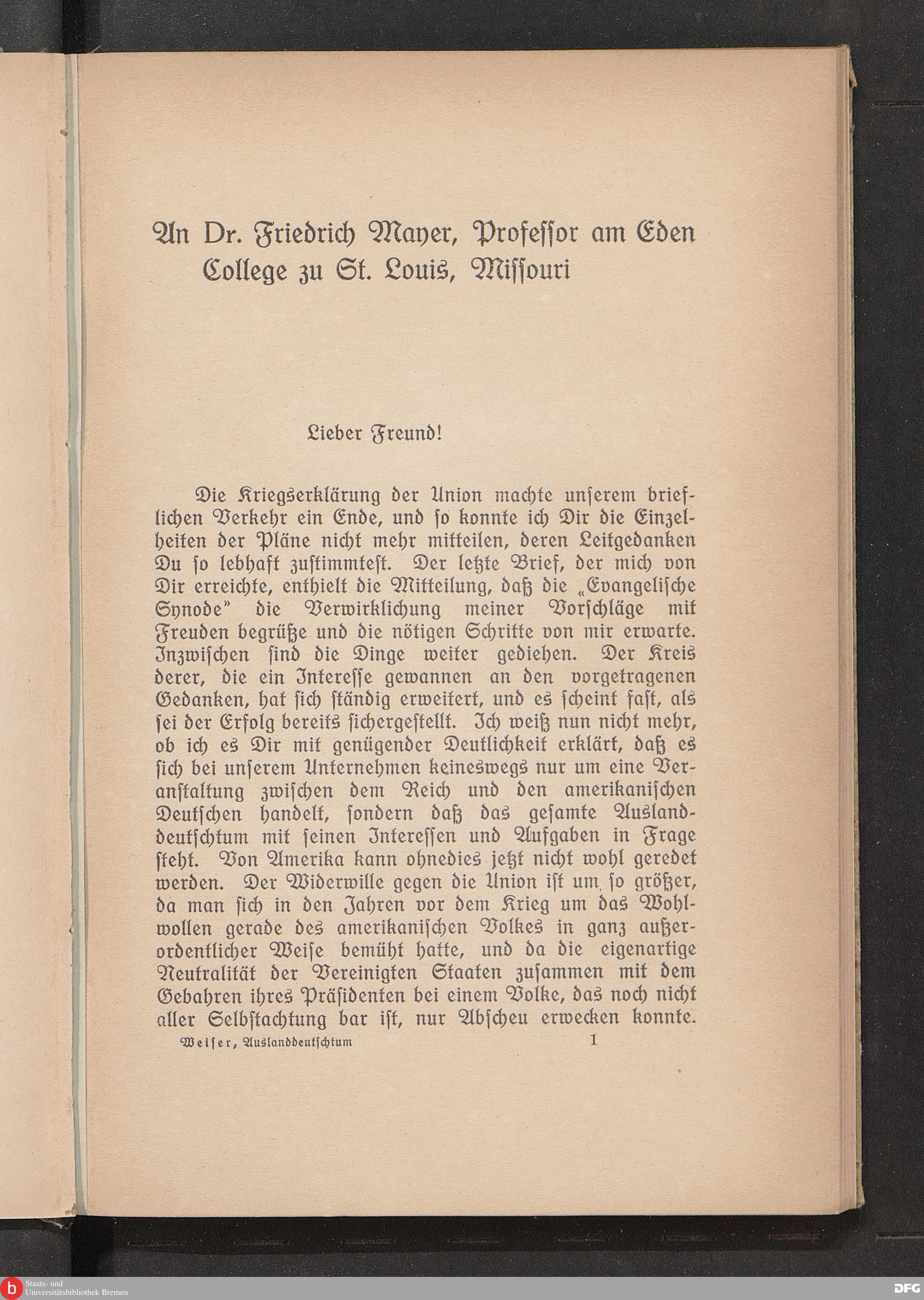 An Dr. Friedrich Mayer, Professor am Eden College zu St. Louis, Missouri

Lieber Freund!

Die Kriegserklärung der Union machte unserem brieflichen Verkehr ein Ende, und so konnte ich Dir die Einzelheiten der Pläne nicht mehr mitteilen, deren Leitgedanken Du so lebhaft zustimmtest. Der letzte Brief, der mich von Dir erreichte, enthielt die Mitteilung, daß die „Evangelische Synode" die Verwirklichung meiner Vorschläge mit Freuden begrüße und die nötigen Schritte von mir erwarte. Inzwischen sind die Dinge weiter gediehen. Der Kreis derer, die ein Interesse gewannen an den vorgetragenen Gedanken, hat sich ständig erweitert, und es scheint fast, als sei der Erfolg bereits sichergestellt. Ich weiß nun nicht mehr, ob ich es Dir mit genügender Deutlichkeit erklärt, daß es sich bei unserem Unternehmen keineswegs nur um eine Veranstaltung zwischen dem Reich und den amerikanischen Deutschen handelt, sondern daß das gesamte Auslanddeutschtum mit seinen Interessen und Aufgaben in Frage steht. Von Amerika kann ohnedies jetzt nicht wohl geredet werden. Der Widerwille gegen die Union ist um so größer, da man sich in den Jahren vor dem Krieg um das Wohlwollen gerade des amerikanischen Volkes in ganz außerordentlicher Weise bemüht hatte, und da die eigenartige Neutralität der Vereinigten Staaten zusammen mit dem Gebahren ihres Präsidenten bei einem Volke, das noch nicht aller Selbstachtung bar ist, nur Abscheu erwecken konnte.

Weiser, Auslanddeutschtum 1

Staats- und Universitätsbibliothek Bremen

DFG